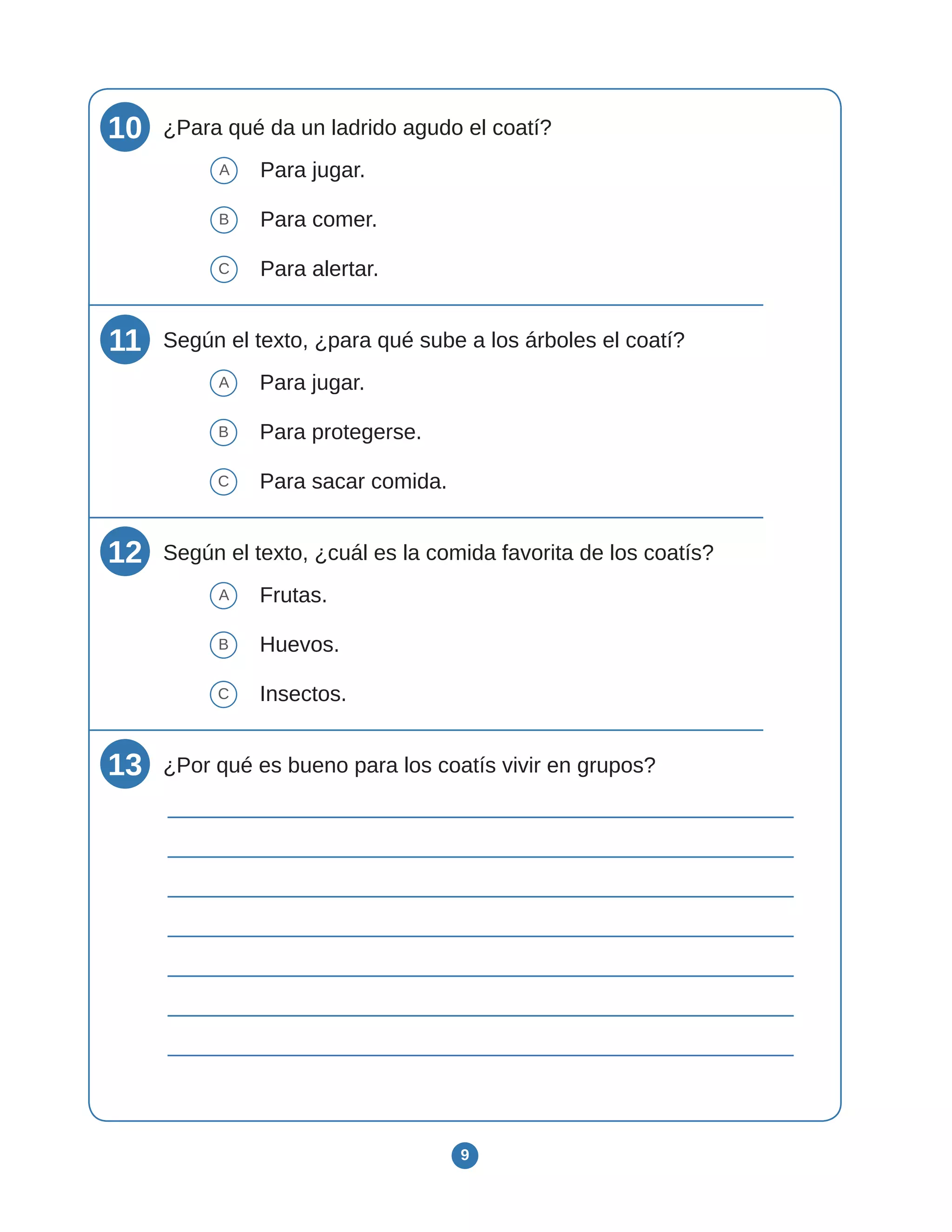 10 ¿Para qué da un ladrido agudo el coatí?

A Para jugar.

B Para comer.

C Para alertar.

11 Según el texto, ¿para qué sube a los árboles el coatí?

A Para jugar.

B Para protegerse.

C Para sacar comida.

12 Según el texto, ¿cuál es la comida favorita de los coatís?

A Frutas.

B Huevos.

C Insectos.

13 ¿Por qué es bueno para los coatís vivir en grupos?

9